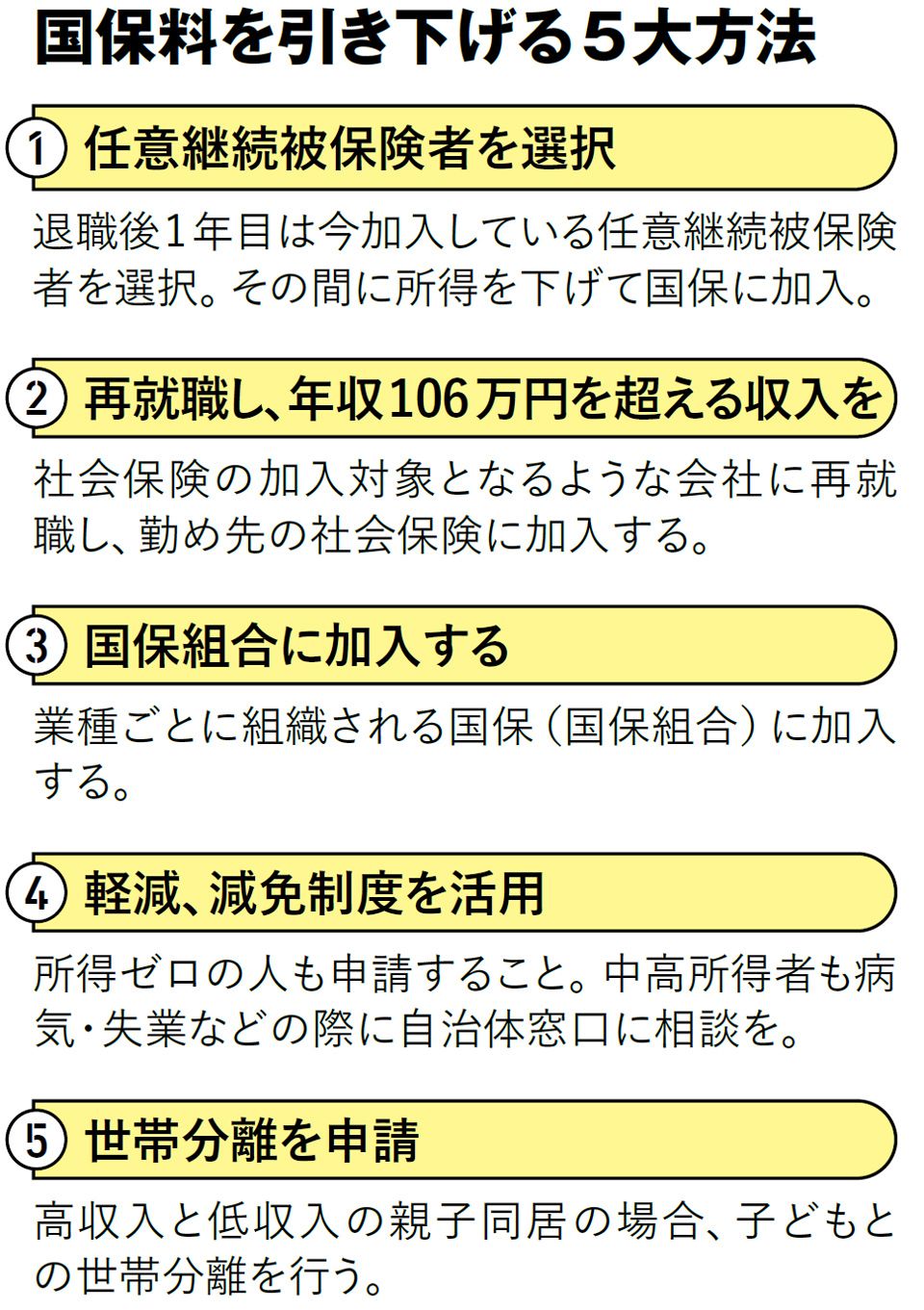 国保料を引き下げる5大方法

1 任意継続被保険者を選択

退職後1年目は今加入している任意継続被保険者を選択。その間に所得を下げて国保に加入。

2 再就職し、年収106万円を超える収入を

社会保険の加入対象となるような会社に再就職し、勤め先の社会保険に加入する。

3 国保組合に加入する

業種ごとに組織される国保（国保組合）に加入する。

4 軽減、減免制度を活用

所得ゼロの人も申請すること。中高所得者も病気・失業などの際に自治体窓口に相談を。

5 世帯分離を申請

高収入と低収入の親子同居の場合、子どもとの世帯分離を行う。